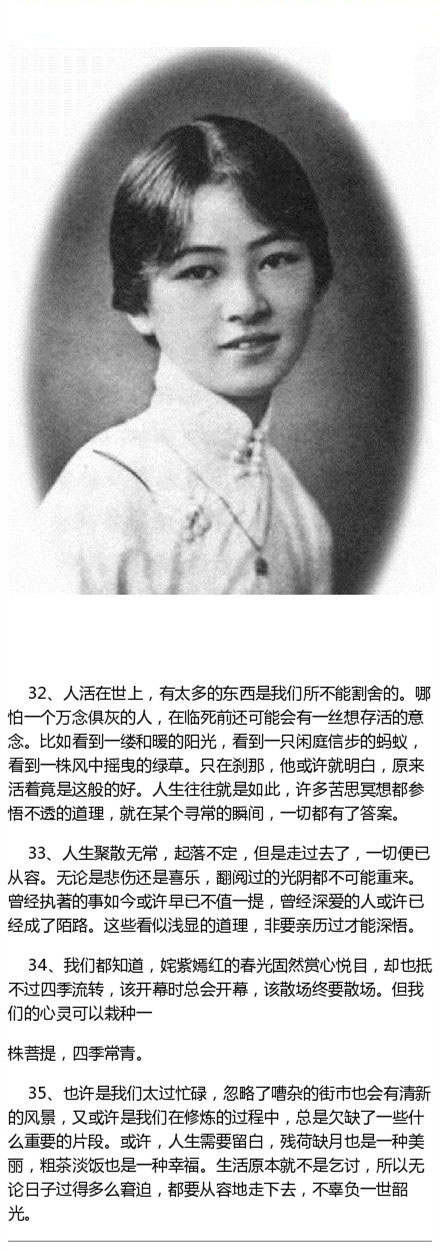 32、人活在世上，有太多的东西是我们所不能割舍的。哪怕一个万念俱灰的人，在临死前还可能会有一丝想存活的意念。比如看到一缕和暖的阳光，看到一只闲庭信步的蚂蚁，看到一株风中摇曳的绿草。只在刹那，他或许就明白，原来活着竟是这般的好。人生往往就是如此，许多苦思冥想都参悟不透的道理，就在某个寻常的瞬间，一切都有了答案。

33、人生聚散无常，起落不定，但是走过去了，一切便已从容。无论是悲伤还是喜乐，翻阅过的光阴都不可能重来。曾经执著的事如今或许早已不值一提，曾经深爱的人或许已经成了陌路。这些看似浅显的道理，非要亲历过才能深悟。

34、我们都知道，姹紫嫣红的春光固然赏心悦目，却也抵不过四季流转，该开幕时总会开幕，该散场终要散场。但我们的心灵可以栽种一

株菩提，四季常青。

35、也许是我们太过忙碌，忽略了嘈杂的街市也会有清新的风景，又或许是我们在修炼的过程中，总是欠缺了一些什么重要的片段。或许，人生需要留白，残荷缺月也是一种美丽，粗茶淡饭也是一种幸福。生活原本就不是乞讨，所以无论日子过得多么窘迫，都要从容地走下去，不辜负一世韶光。